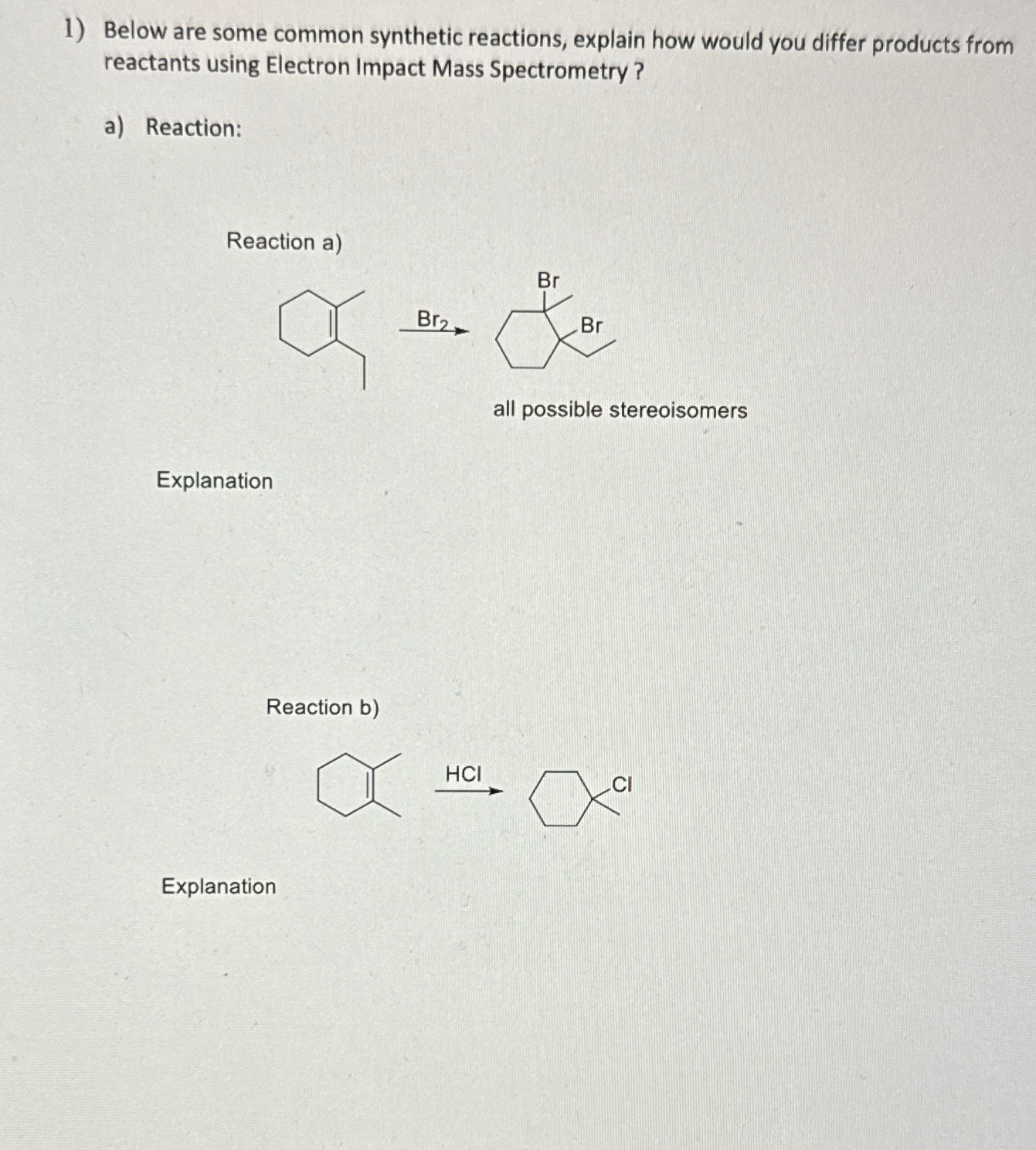 1) Below are some common synthetic reactions, explain how would you differ products from reactants using Electron Impact Mass Spectrometry ?

a) Reaction:

Reaction a)

$Br_2$

Br

Br

all possible stereoisomers

Explanation

Reaction b)

HCl

Cl

Explanation